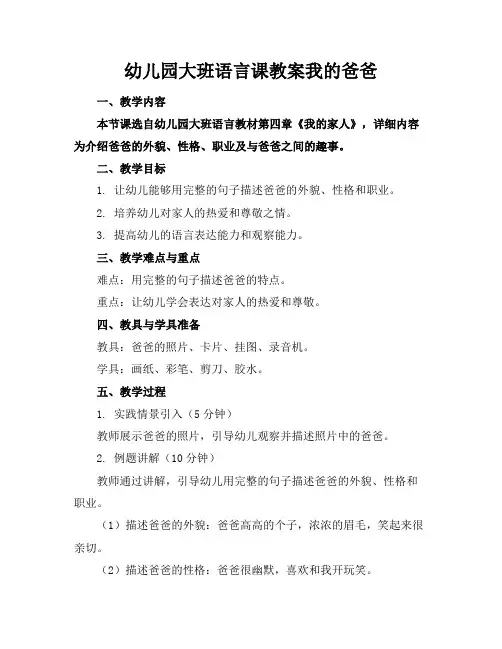 幼儿园大班语言课教案我的爸爸

一、教学内容

本节课选自幼儿园大班语言教材第四章《我的家人》，详细内容为介绍爸爸的外貌、性格、职业及与爸爸之间的趣事。

二、教学目标

1. 让幼儿能够用完整的句子描述爸爸的外貌、性格和职业。

2. 培养幼儿对家人的热爱和尊敬之情。

3. 提高幼儿的语言表达能力和观察能力。

三、教学难点与重点

难点：用完整的句子描述爸爸的特点。

重点：让幼儿学会表达对家人的热爱和尊敬。

四、教具与学具准备

教具：爸爸的照片、卡片、挂图、录音机。

学具：画纸、彩笔、剪刀、胶水。

五、教学过程

1. 实践情景引入（5 分钟）

教师展示爸爸的照片，引导幼儿观察并描述照片中的爸爸。

2. 例题讲解（10 分钟）

教师通过讲解，引导幼儿用完整的句子描述爸爸的外貌、性格和职业。

（1）描述爸爸的外貌：爸爸高高的个子，浓浓的眉毛，笑起来很亲切。

（2）描述爸爸的性格：爸爸很幽默，喜欢和我开玩笑。